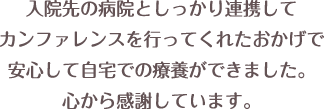 入院先の病院としっかり連携して
カンファレンスを行ってくれたおかげで
安心して自宅での療養ができました。
心から感謝しています。